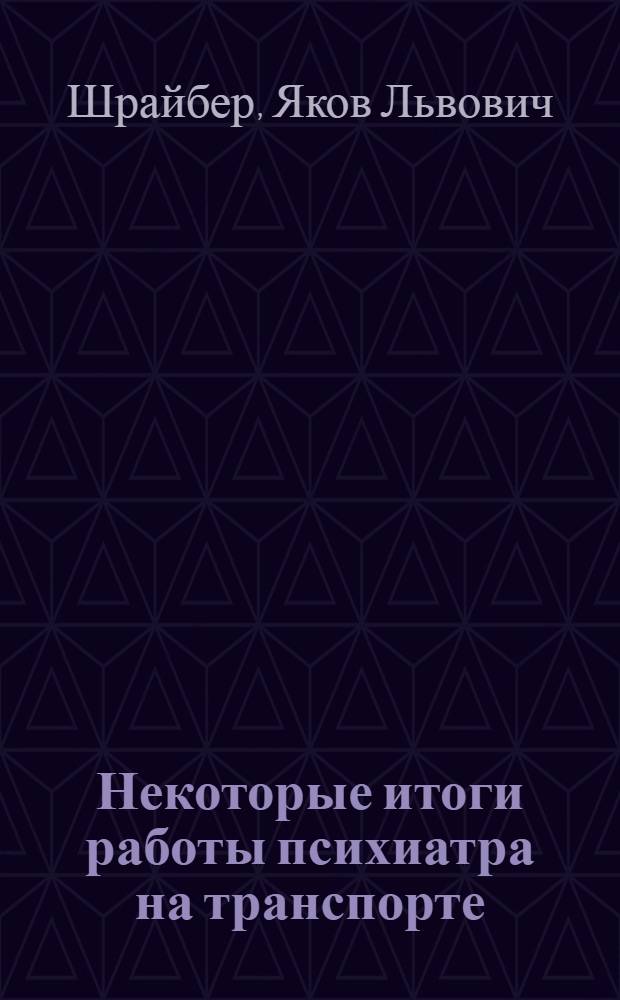 Шрайбер, Яков Львович

Некоторые итоги работы психиатра на транспорте